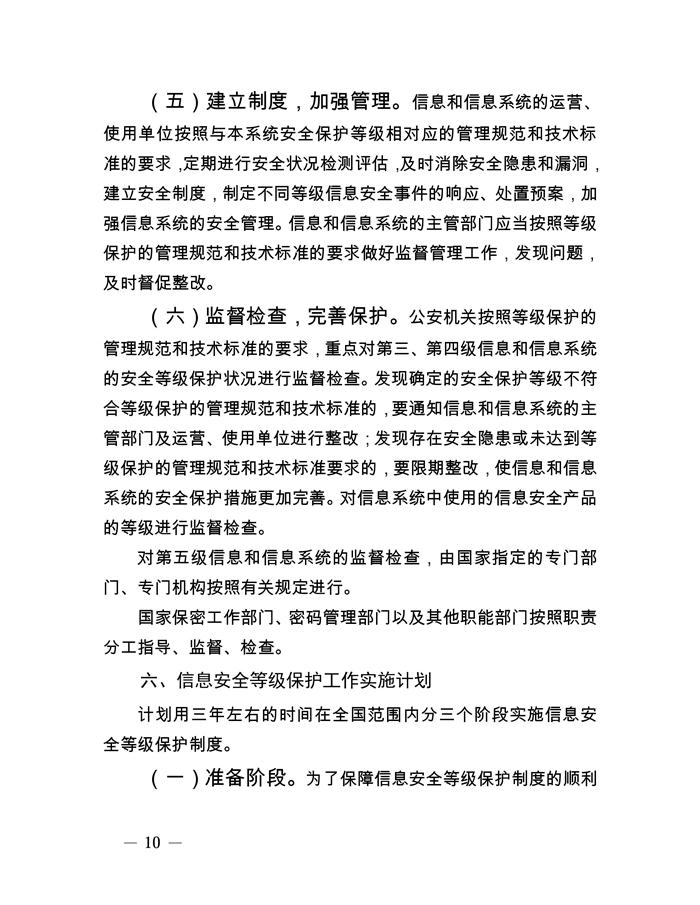 （五）建立制度，加强管理。信息和信息系统的运营、使用单位按照与本系统安全保护等级相对应的管理规范和技术标准的要求，定期进行安全状况检测评估，及时消除安全隐患和漏洞，建立安全制度，制定不同等级信息安全事件的响应、处置预案，加强信息系统的安全管理。信息和信息系统的主管部门应当按照等级保护的管理规范和技术标准的要求做好监督管理工作，发现问题，及时督促整改。

（六）监督检查，完善保护。公安机关按照等级保护的管理规范和技术标准的要求，重点对第三、第四级信息和信息系统的安全等级保护状况进行监督检查。发现确定的安全保护等级不符合等级保护的管理规范和技术标准的，要通知信息和信息系统的主管部门及运营、使用单位进行整改；发现存在安全隐患或未达到等级保护的管理规范和技术标准要求的，要限期整改，使信息和信息系统的安全保护措施更加完善。对信息系统中使用的信息安全产品的等级进行监督检查。

对第五级信息和信息系统的监督检查，由国家指定的专门部门、专门机构按照有关规定进行。

国家保密工作部门、密码管理部门以及其他职能部门按照职责分工指导、监督、检查。

六、信息安全等级保护工作实施计划

计划用三年左右的时间在全国范围内分三个阶段实施信息安全等级保护制度。

（一）准备阶段。为了保障信息安全等级保护制度的顺利

— 10 —